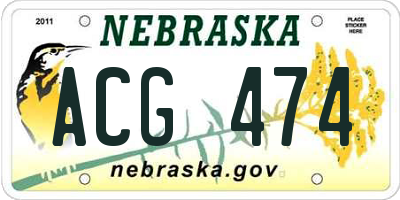 2011

NEBRASKA

PLACE STICKER HERE

ACG 474

nebraska.gov